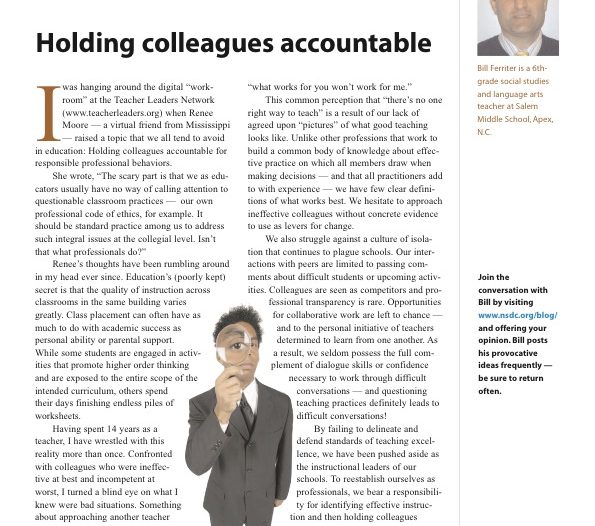 Holding colleagues accountable

I was hanging around the digital "workroom" at the Teacher Leaders Network (www.teacherleaders.org) when Renee Moore — a virtual friend from Mississippi — raised a topic that we all tend to avoid in education: Holding colleagues accountable for responsible professional behaviors.

She wrote, "The scary part is that we as educators usually have no way of calling attention to questionable classroom practices — our own professional code of ethics, for example. It should be standard practice among us to address such integral issues at the collegial level. Isn't that what professionals do?"

Renee's thoughts have been rumbling around in my head ever since. Education's (poorly kept) secret is that the quality of instruction across classrooms in the same building varies greatly. Class placement can often have as much to do with academic success as personal ability or parental support. While some students are engaged in activities that promote higher order thinking and are exposed to the entire scope of the intended curriculum, others spend their days finishing endless piles of worksheets.

Having spent 14 years as a teacher, I have wrestled with this reality more than once. Confronted with colleagues who were ineffective at best and incompetent at worst, I turned a blind eye on what I knew were bad situations. Something about approaching another teacher "what works for you won't work for me."

This common perception that "there's no one right way to teach" is a result of our lack of agreed upon "pictures" of what good teaching looks like. Unlike other professions that work to build a common body of knowledge about effective practice on which all members draw when making decisions — and that all practitioners add to with experience — we have few clear definitions of what works best. We hesitate to approach ineffective colleagues without concrete evidence to use as levers for change.

We also struggle against a culture of isolation that continues to plague schools. Our interactions with peers are limited to passing comments about difficult students or upcoming activities. Colleagues are seen as competitors and professional transparency is rare. Opportunities for collaborative work are left to chance — and to the personal initiative of teachers determined to learn from one another. As a result, we seldom possess the full complement of dialogue skills or confidence necessary to work through difficult conversations — and questioning teaching practices definitely leads to difficult conversations!

By failing to delineate and defend standards of teaching excellence, we have been pushed aside as the instructional leaders of our schools. To reestablish ourselves as professionals, we bear a responsibility for identifying effective instruction and then holding colleagues

Bill Ferriter is a 6th-grade social studies and language arts teacher at Salem Middle School, Apex, N.C.

Join the conversation with Bill by visiting www.nsdc.org/blog/ and offering your opinion. Bill posts his provocative ideas frequently — be sure to return often.